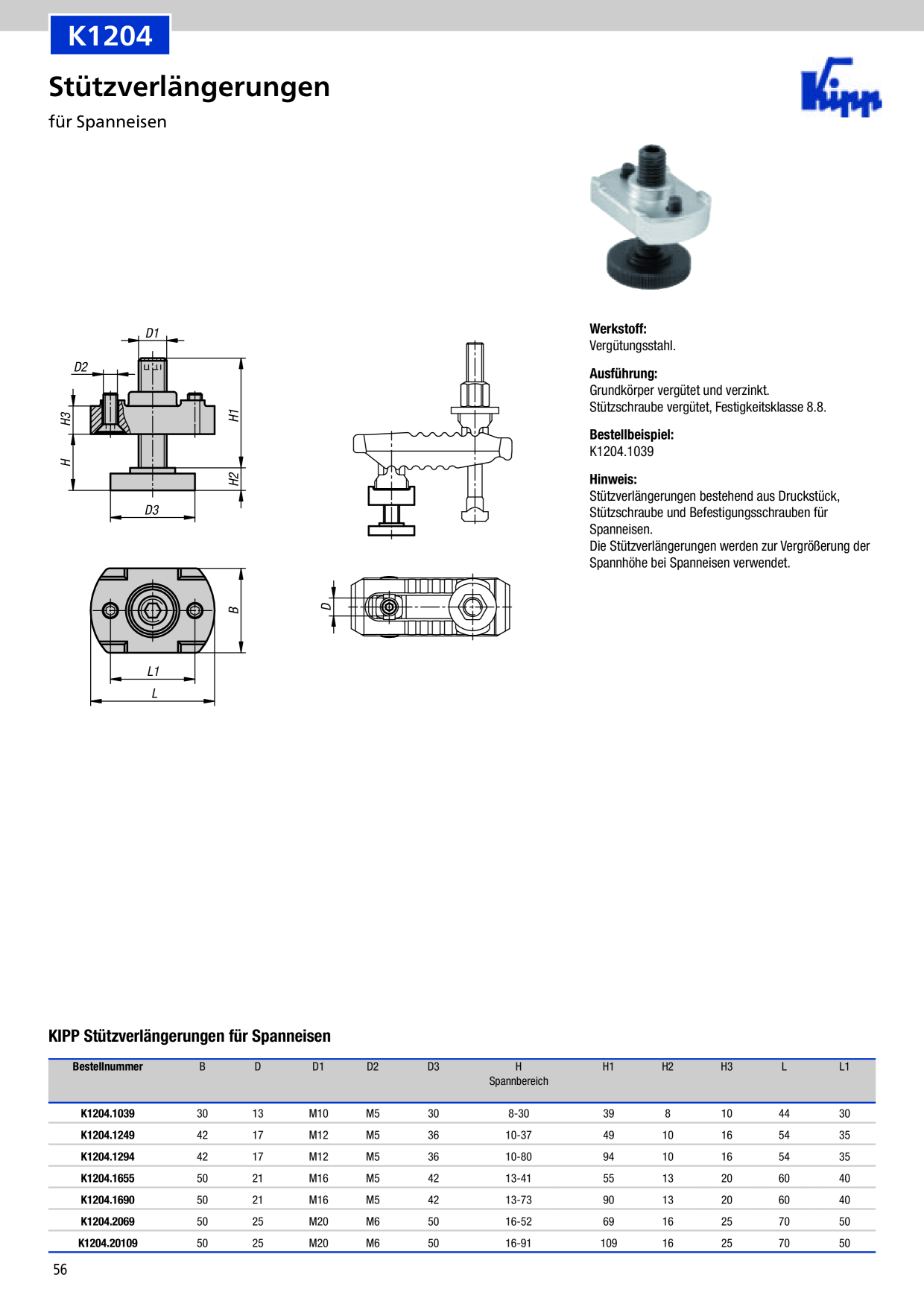 K1204

Stützverlängerungen

für Spanneisen

Kipp

D1

D2

H3

H

H1

H2

D3

B

L1

L

D

Werkstoff:
Vergütungsstahl.

Ausführung:
Grundkörper vergütet und verzinkt.
Stützschraube vergütet, Festigkeitsklasse 8.8.

Bestellbeispiel:
K1204.1039

Hinweis:
Stützverlängerungen bestehend aus Druckstück, Stützschraube und Befestigungsschrauben für Spanneisen.
Die Stützverlängerungen werden zur Vergrößerung der Spannhöhe bei Spanneisen verwendet.

KIPP Stützverlängerungen für Spanneisen

| Bestellnummer | B | D | D1 | D2 | D3 | H Spannbereich | H1 | H2 | H3 | L | L1 |
|---|---|---|---|---|---|---|---|---|---|---|---|
| K1204.1039 | 30 | 13 | M10 | M5 | 30 | 8-30 | 39 | 8 | 10 | 44 | 30 |
| K1204.1249 | 42 | 17 | M12 | M5 | 36 | 10-37 | 49 | 10 | 16 | 54 | 35 |
| K1204.1294 | 42 | 17 | M12 | M5 | 36 | 10-80 | 94 | 10 | 16 | 54 | 35 |
| K1204.1655 | 50 | 21 | M16 | M5 | 42 | 13-41 | 55 | 13 | 20 | 60 | 40 |
| K1204.1690 | 50 | 21 | M16 | M5 | 42 | 13-73 | 90 | 13 | 20 | 60 | 40 |
| K1204.2069 | 50 | 25 | M20 | M6 | 50 | 16-52 | 69 | 16 | 25 | 70 | 50 |
| K1204.20109 | 50 | 25 | M20 | M6 | 50 | 16-91 | 109 | 16 | 25 | 70 | 50 |

56